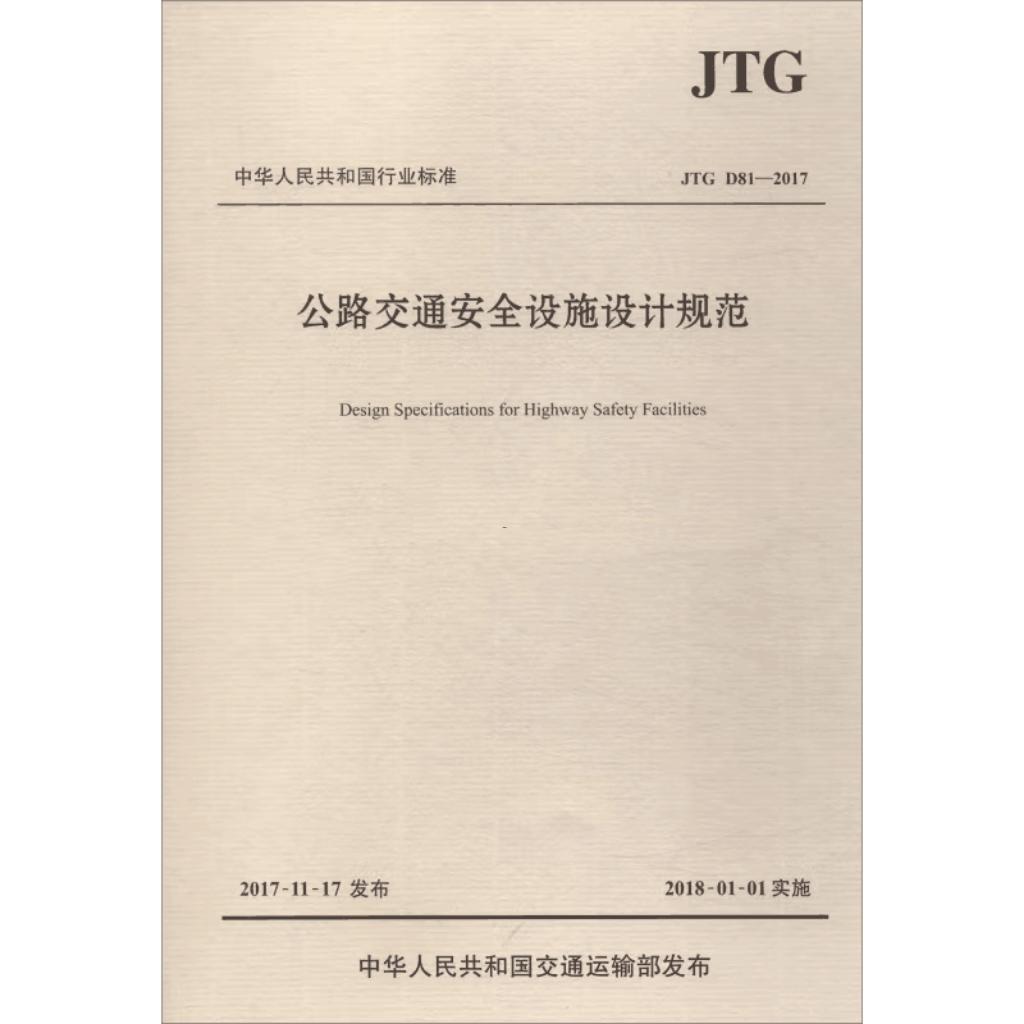 JTG

中华人民共和国行业标准

JTG D81—2017

公路交通安全设施设计规范

Design Specifications for Highway Safety Facilities

2017-11-17 发布

2018-01-01 实施

中华人民共和国交通运输部发布